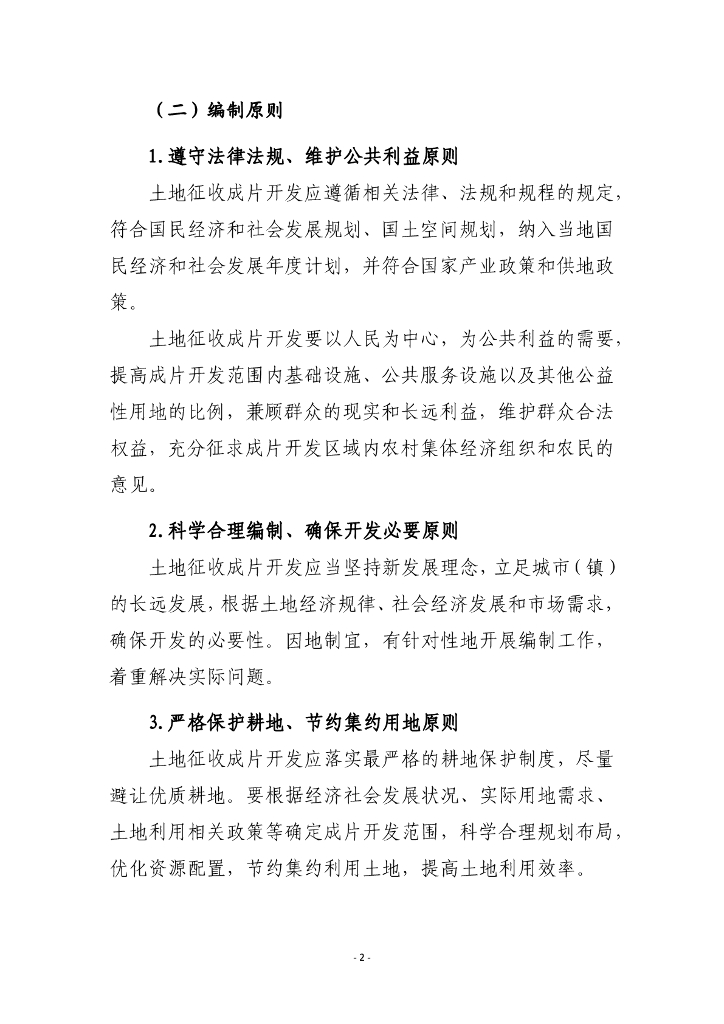 （二）编制原则

1.遵守法律法规、维护公共利益原则

土地征收成片开发应遵循相关法律、法规和规程的规定，符合国民经济和社会发展规划、国土空间规划，纳入当地国民经济和社会发展年度计划，并符合国家产业政策和供地政策。

土地征收成片开发要以人民为中心，为公共利益的需要，提高成片开发范围内基础设施、公共服务设施以及其他公益性用地的比例，兼顾群众的现实和长远利益，维护群众合法权益，充分征求成片开发区域内农村集体经济组织和农民的意见。

2.科学合理编制、确保开发必要原则

土地征收成片开发应当坚持新发展理念，立足城市（镇）的长远发展，根据土地经济规律、社会经济发展和市场需求，确保开发的必要性。因地制宜，有针对性地开展编制工作，着重解决实际问题。

3.严格保护耕地、节约集约用地原则

土地征收成片开发应落实最严格的耕地保护制度，尽量避让优质耕地。要根据经济社会发展状况、实际用地需求、土地利用相关政策等确定成片开发范围，科学合理规划布局，优化资源配置，节约集约利用土地，提高土地利用效率。

- 2 -